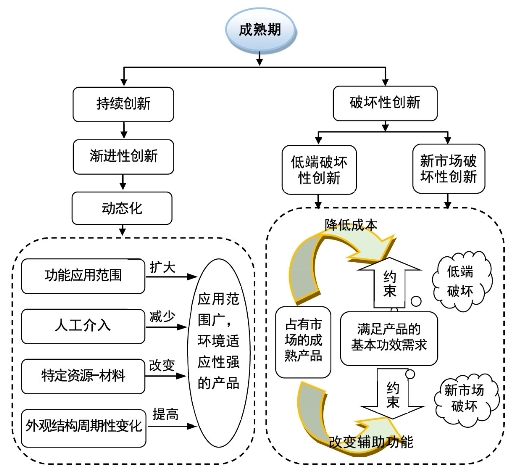 成熟期

持续创新

渐进性创新

动态化

功能应用范围
扩大

人工介入
减少

特定资源-材料
改变

外观结构周期性变化
提高

应用范围广，环境适应性强的产品

破坏性创新

低端破坏性创新

新市场破坏性创新

降低成本

约束

低端破坏

占有市场的成熟产品

满足产品的基本功效需求

约束

新市场破坏

改变辅助功能